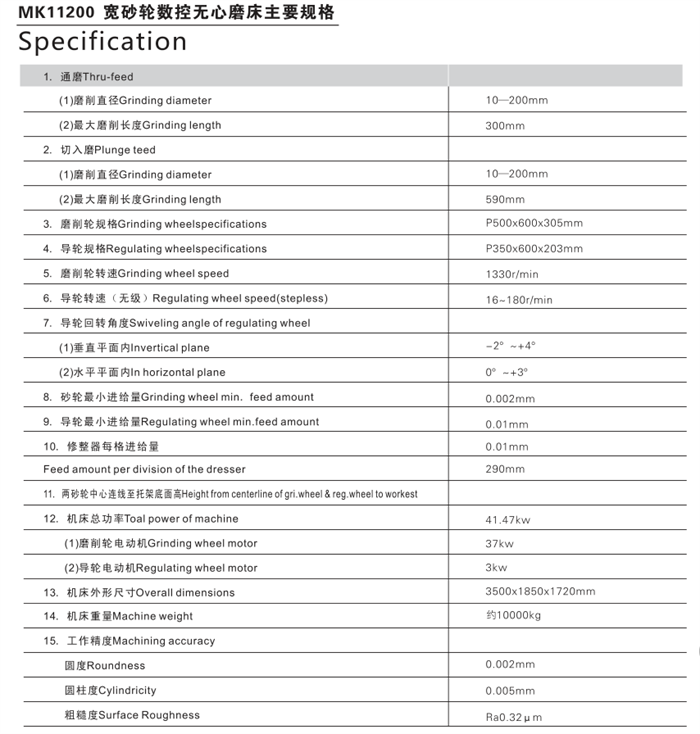 MK11200 宽砂轮数控无心磨床主要规格
Specification

| 1. 通磨Thru-feed | |
|---|---|
| (1)磨削直径Grinding diameter | 10—200mm |
| (2)最大磨削长度Grinding length | 300mm |
| 2. 切入磨Plunge teed | |
| (1)磨削直径Grinding diameter | 10—200mm |
| (2)最大磨削长度Grinding length | 590mm |
| 3. 磨削轮规格Grinding wheelspecifications | P500x600x305mm |
| 4. 导轮规格Regulating wheelspecifications | P350x600x203mm |
| 5. 磨削轮转速Grinding wheel speed | 1330r/min |
| 6. 导轮转速（无级）Regulating wheel speed(stepless) | 16~180r/min |
| 7. 导轮回转角度Swiveling angle of regulating wheel | |
| (1)垂直平面内Invertical plane | -2° ~+4° |
| (2)水平平面内In horizontal plane | 0° ~+3° |
| 8. 砂轮最小进给量Grinding wheel min. feed amount | 0.002mm |
| 9. 导轮最小进给量Regulating wheel min.feed amount | 0.01mm |
| 10. 修整器每格进给量 | 0.01mm |
| Feed amount per division of the dresser | 290mm |
| 11. 两砂轮中心连线至托架底面高Height from centerline of gri.wheel & reg.wheel to workest | |
| 12. 机床总功率Toal power of machine | 41.47kw |
| (1)磨削轮电动机Grinding wheel motor | 37kw |
| (2)导轮电动机Regulating wheel motor | 3kw |
| 13. 机床外形尺寸Overall dimensions | 3500x1850x1720mm |
| 14. 机床重量Machine weight | 约10000kg |
| 15. 工作精度Machining accuracy | |
| 圆度Roundness | 0.002mm |
| 圆柱度Cylindricity | 0.005mm |
| 粗糙度Surface Roughness | Ra0.32μm |